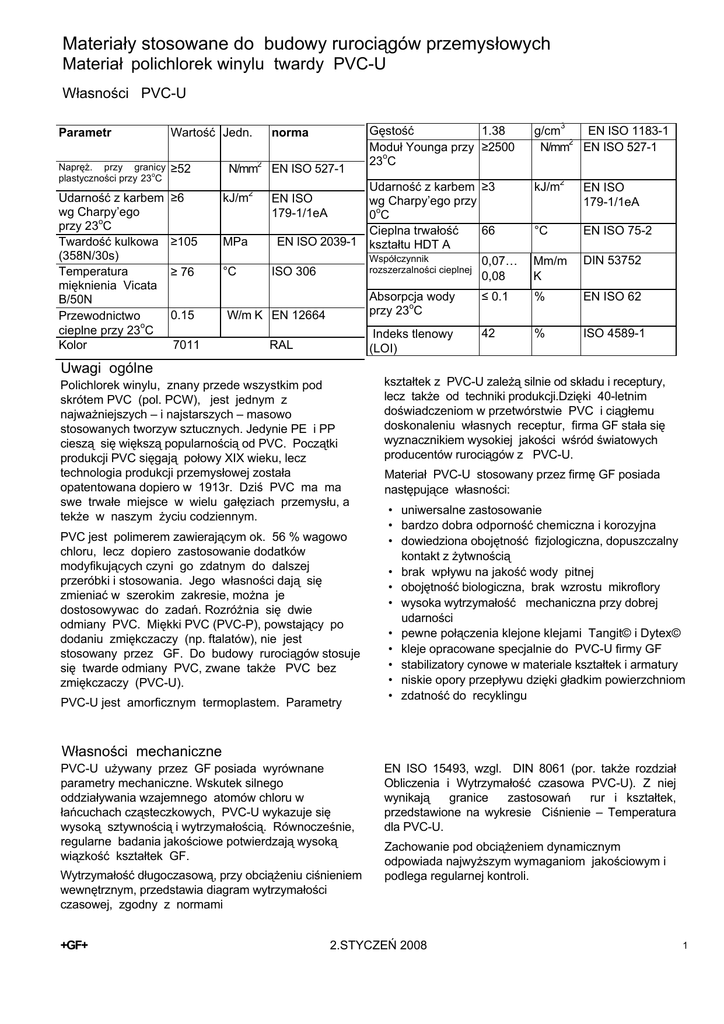 Materiały stosowane do budowy rurociągów przemysłowych
Materiał polichlorek winylu twardy PVC-U

Własności PVC-U

| Parametr | Wartość | Jedn. | norma |
|---|---|---|---|
| Napręż. przy granicy plastyczności przy 23°C | ≥52 | N/mm$^2$ | EN ISO 527-1 |
| Udarność z karbem wg Charpy'ego przy 23°C | ≥6 | kJ/m$^2$ | EN ISO 179-1/1eA |
| Twardość kulkowa (358N/30s) | ≥105 | MPa | EN ISO 2039-1 |
| Temperatura mięknienia Vicata B/50N | ≥ 76 | °C | ISO 306 |
| Przewodnictwo cieplne przy 23°C | 0.15 | W/m K | EN 12664 |
| Kolor | 7011 | | RAL |

| Gęstość | 1.38 | g/cm$^3$ | EN ISO 1183-1 |
|---|---|---|---|
| Moduł Younga przy 23°C | ≥2500 | N/mm$^2$ | EN ISO 527-1 |
| Udarność z karbem wg Charpy'ego przy 0°C | ≥3 | kJ/m$^2$ | EN ISO 179-1/1eA |
| Cieplna trwałość kształtu HDT A | 66 | °C | EN ISO 75-2 |
| Współczynnik rozszerzalności cieplnej | 0,07… 0,08 | Mm/m K | DIN 53752 |
| Absorpcja wody przy 23°C | ≤ 0.1 | % | EN ISO 62 |
| Indeks tlenowy (LOI) | 42 | % | ISO 4589-1 |

Uwagi ogólne
Polichlorek winylu, znany przede wszystkim pod skrótem PVC (pol. PCW), jest jednym z najważniejszych – i najstarszych – masowo stosowanych tworzyw sztucznych. Jedynie PE i PP cieszą się większą popularnością od PVC. Początki produkcji PVC sięgają połowy XIX wieku, lecz technologia produkcji przemysłowej została opatentowana dopiero w 1913r. Dziś PVC ma ma swe trwałe miejsce w wielu gałęziach przemysłu, a także w naszym życiu codziennym.

PVC jest polimerem zawierającym ok. 56 % wagowo chloru, lecz dopiero zastosowanie dodatków modyfikujących czyni go zdatnym do dalszej przeróbki i stosowania. Jego własności dają się zmieniać w szerokim zakresie, można je dostosowywac do zadań. Rozróżnia się dwie odmiany PVC. Miękki PVC (PVC-P), powstający po dodaniu zmiękczaczy (np. ftalatów), nie jest stosowany przez GF. Do budowy rurociągów stosuje się twarde odmiany PVC, zwane także PVC bez zmiękczaczy (PVC-U).

PVC-U jest amorficznym termoplastem. Parametry

kształtek z PVC-U zależą silnie od składu i receptury, lecz także od techniki produkcji.Dzięki 40-letnim doświadczeniom w przetwórstwie PVC i ciągłemu doskonaleniu własnych receptur, firma GF stała się wyznacznikiem wysokiej jakości wśród światowych producentów rurociągów z PVC-U.

Materiał PVC-U stosowany przez firmę GF posiada następujące własności:

• uniwersalne zastosowanie
• bardzo dobra odporność chemiczna i korozyjna
• dowiedziona obojętność fizjologiczna, dopuszczalny kontakt z żytwnością
• brak wpływu na jakość wody pitnej
• obojętność biologiczna, brak wzrostu mikroflory
• wysoka wytrzymałość mechaniczna przy dobrej udarności
• pewne połączenia klejone klejami Tangit© i Dytex©
• kleje opracowane specjalnie do PVC-U firmy GF
• stabilizatory cynowe w materiale kształtek i armatury
• niskie opory przepływu dzięki gładkim powierzchniom
• zdatność do recyklingu

Własności mechaniczne
PVC-U używany przez GF posiada wyrównane parametry mechaniczne. Wskutek silnego oddziaływania wzajemnego atomów chloru w łańcuchach cząsteczkowych, PVC-U wykazuje się wysoką sztywnością i wytrzymałością. Równocześnie, regularne badania jakościowe potwierdzają wysoką wiązkość kształtek GF.

Wytrzymałość długoczasową, przy obciążeniu ciśnieniem wewnętrznym, przedstawia diagram wytrzymałości czasowej, zgodny z normami

EN ISO 15493, wzgl. DIN 8061 (por. także rozdział Obliczenia i Wytrzymałość czasowa PVC-U). Z niej wynikają granice zastosowań rur i kształtek, przedstawione na wykresie Ciśnienie – Temperatura dla PVC-U.

Zachowanie pod obciążeniem dynamicznym odpowiada najwyższym wymaganiom jakościowym i podlega regularnej kontroli.

+GF+ 2.STYCZEŃ 2008 1